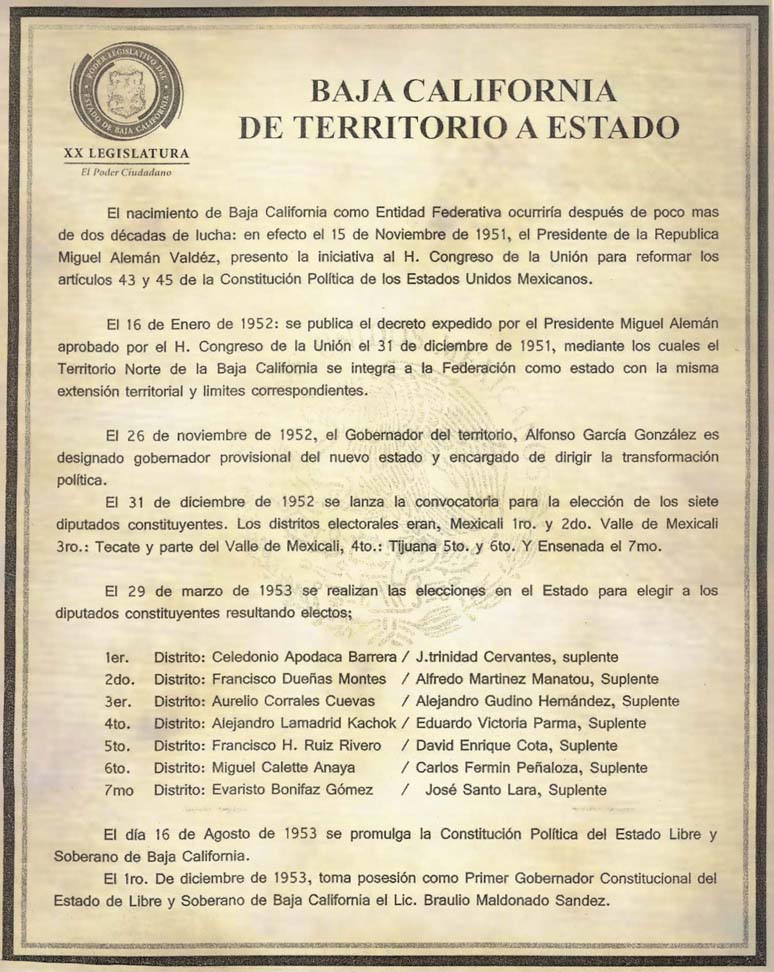 PODER LEGISLATIVO DEL ESTADO DE BAJA CALIFORNIA

XX LEGISLATURA
El Poder Ciudadano

BAJA CALIFORNIA
DE TERRITORIO A ESTADO

El nacimiento de Baja California como Entidad Federativa ocurriría después de poco mas de dos décadas de lucha: en efecto el 15 de Noviembre de 1951, el Presidente de la Republica Miguel Alemán Valdéz, presento la iniciativa al H. Congreso de la Unión para reformar los artículos 43 y 45 de la Constitución Política de los Estados Unidos Mexicanos.

El 16 de Enero de 1952: se publica el decreto expedido por el Presidente Miguel Alemán aprobado por el H. Congreso de la Unión el 31 de diciembre de 1951, mediante los cuales el Territorio Norte de la Baja California se integra a la Federación como estado con la misma extensión territorial y limites correspondientes.

El 26 de noviembre de 1952, el Gobernador del territorio, Alfonso García González es designado gobernador provisional del nuevo estado y encargado de dirigir la transformación política.

El 31 de diciembre de 1952 se lanza la convocatoria para la elección de los siete diputados constituyentes. Los distritos electorales eran, Mexicali 1ro. y 2do. Valle de Mexicali 3ro.: Tecate y parte del Valle de Mexicali, 4to.: Tijuana 5to. y 6to. Y Ensenada el 7mo.

El 29 de marzo de 1953 se realizan las elecciones en el Estado para elegir a los diputados constituyentes resultando electos;

1er. Distrito: Celedonio Apodaca Barrera / J.trinidad Cervantes, suplente
2do. Distrito: Francisco Dueñas Montes / Alfredo Martinez Manatou, Suplente
3er. Distrito: Aurelio Corrales Cuevas / Alejandro Gudino Hernández, Suplente
4to. Distrito: Alejandro Lamadrid Kachok / Eduardo Victoria Parma, Suplente
5to. Distrito: Francisco H. Ruiz Rivero / David Enrique Cota, Suplente
6to. Distrito: Miguel Calette Anaya / Carlos Fermin Peñaloza, Suplente
7mo Distrito: Evaristo Bonifaz Gómez / José Santo Lara, Suplente

El día 16 de Agosto de 1953 se promulga la Constitución Política del Estado Libre y Soberano de Baja California.

El 1ro. De diciembre de 1953, toma posesión como Primer Gobernador Constitucional del Estado de Libre y Soberano de Baja California el Lic. Braulio Maldonado Sandez.